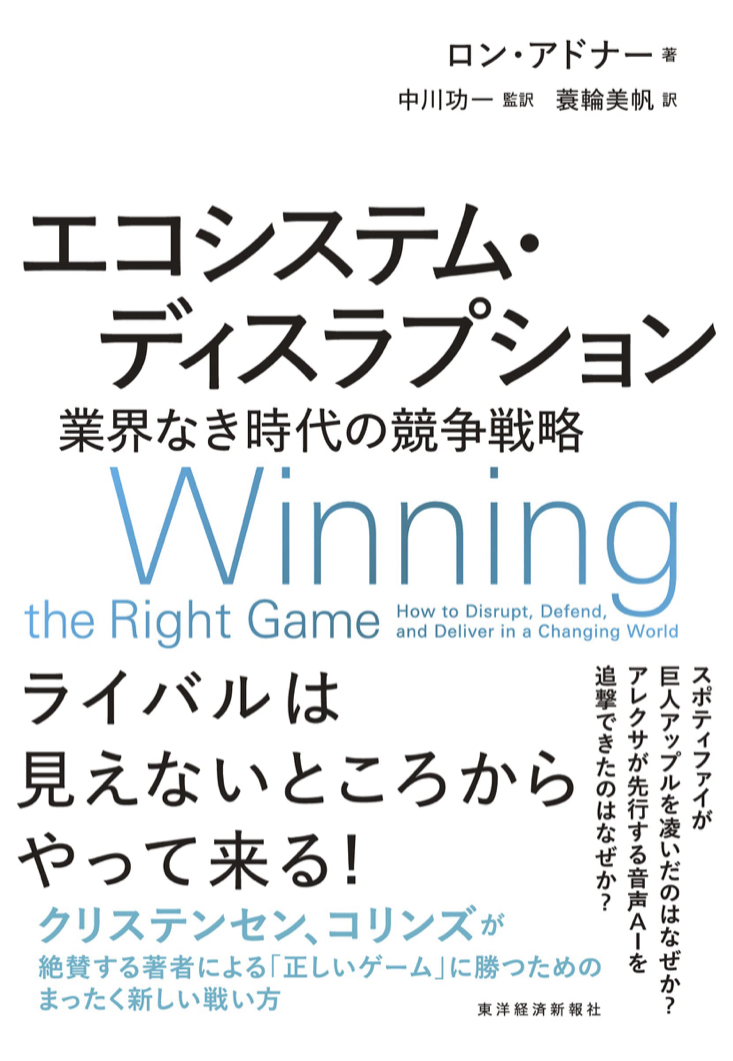 ロン・アドナー 著
中川功一 監訳　蓑輪美帆 訳

エコシステム・ディスラプション

業界なき時代の競争戦略

Winning the Right Game

How to Disrupt, Defend, and Deliver in a Changing World

ライバルは見えないところからやって来る!

スポティファイが巨人アップルを凌いだのはなぜか?
アレクサが先行する音声AIを追撃できたのはなぜか?

クリステンセン、コリンズが絶賛する著者による「正しいゲーム」に勝つためのまったく新しい戦い方

東洋経済新報社